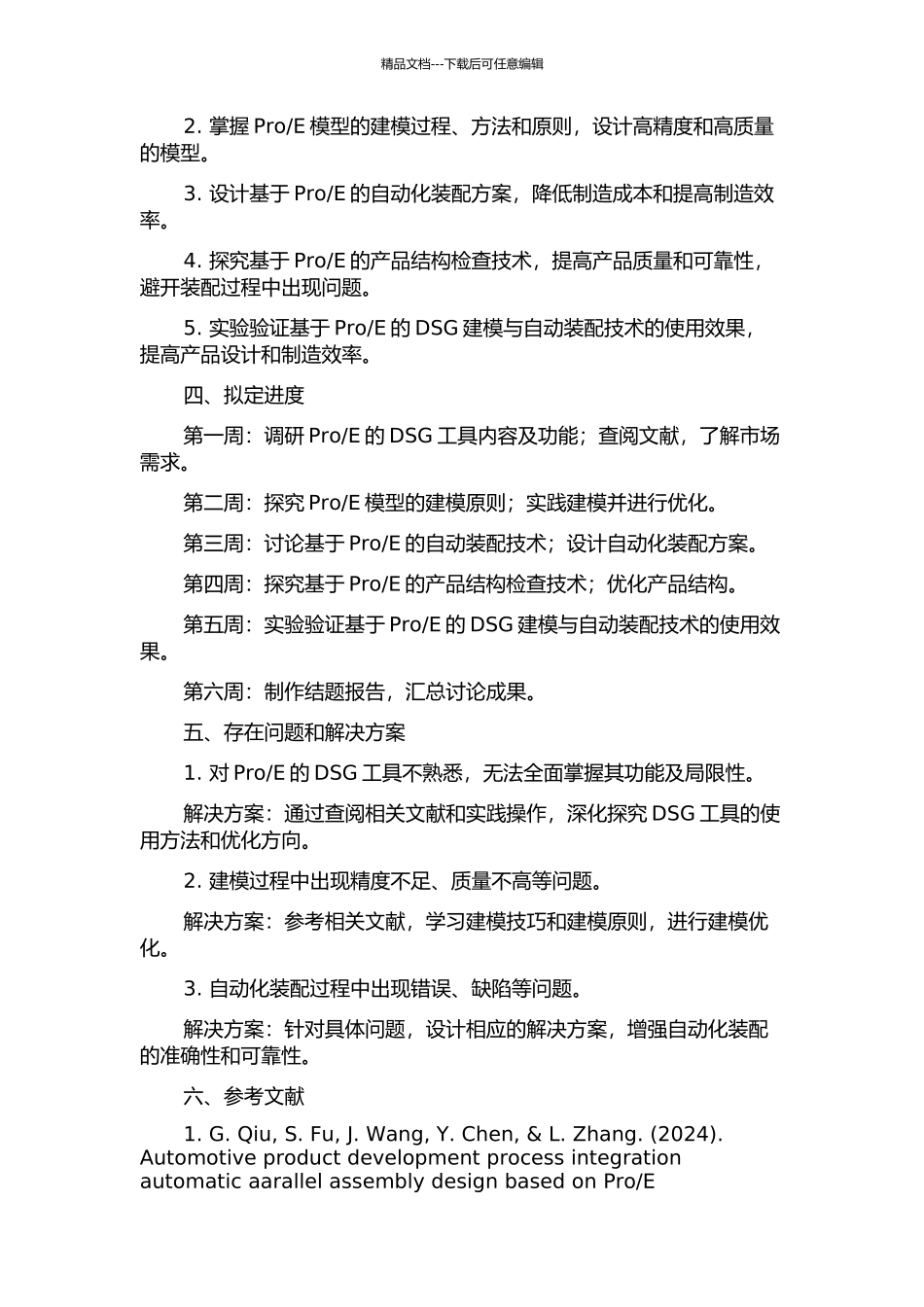 精品文档---下载后可任意编辑

2. 掌握 Pro/E 模型的建模过程、方法和原则，设计高精度和高质量的模型。

3. 设计基于 Pro/E 的自动化装配方案，降低制造成本和提高制造效率。

4. 探究基于 Pro/E 的产品结构检查技术，提高产品质量和可靠性，避开装配过程中出现问题。

5. 实验验证基于 Pro/E 的 DSG 建模与自动装配技术的使用效果，提高产品设计和制造效率。

四、拟定进度

第一周：调研 Pro/E 的 DSG 工具内容及功能；查阅文献，了解市场需求。

第二周：探究 Pro/E 模型的建模原则；实践建模并进行优化。

第三周：讨论基于 Pro/E 的自动装配技术；设计自动化装配方案。

第四周：探究基于 Pro/E 的产品结构检查技术；优化产品结构。

第五周：实验验证基于 Pro/E 的 DSG 建模与自动装配技术的使用效果。

第六周：制作结题报告，汇总讨论成果。

五、存在问题和解决方案

1. 对 Pro/E 的 DSG 工具不熟悉，无法全面掌握其功能及局限性。

解决方案：通过查阅相关文献和实践操作，深化探究 DSG 工具的使用方法和优化方向。

2. 建模过程中出现精度不足、质量不高等问题。

解决方案：参考相关文献，学习建模技巧和建模原则，进行建模优化。

3. 自动化装配过程中出现错误、缺陷等问题。

解决方案：针对具体问题，设计相应的解决方案，增强自动化装配的准确性和可靠性。

六、参考文献

1. G. Qiu, S. Fu, J. Wang, Y. Chen, & L. Zhang. (2024). Automotive product development process integration automatic aarallel assembly design based on Pro/E